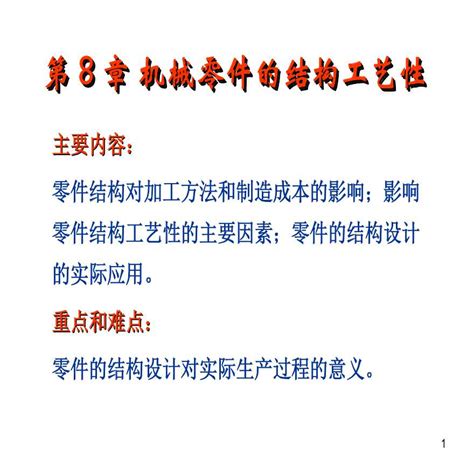 第 8 章 机械零件的结构工艺性

主要内容：

零件结构对加工方法和制造成本的影响；影响零件结构工艺性的主要因素；零件的结构设计的实际应用。

重点和难点：

零件的结构设计对实际生产过程的意义。

1